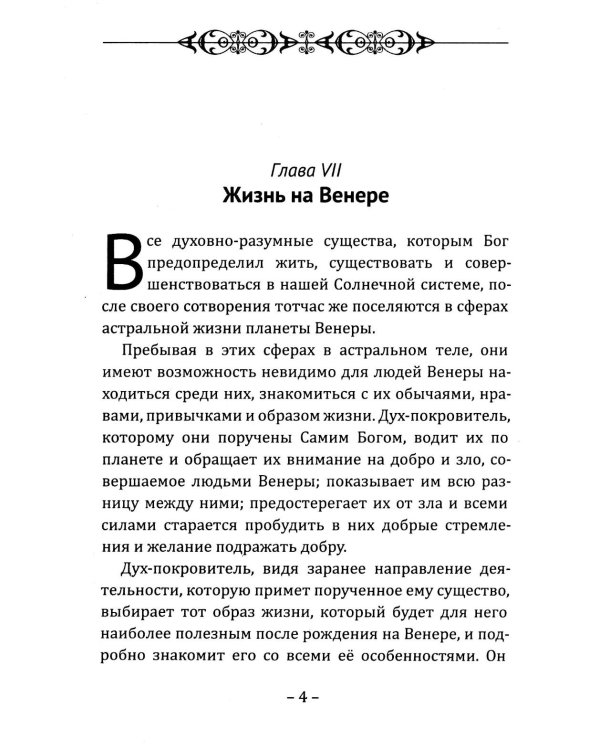 Глава VII
Жизнь на Венере

Все духовно-разумные существа, которым Бог предопределил жить, существовать и совершенствоваться в нашей Солнечной системе, после своего сотворения тотчас же поселяются в сферах астральной жизни планеты Венеры.

Пребывая в этих сферах в астральном теле, они имеют возможность невидимо для людей Венеры находиться среди них, знакомиться с их обычаями, нравами, привычками и образом жизни. Дух-покровитель, которому они поручены Самим Богом, водит их по планете и обращает их внимание на добро и зло, совершаемое людьми Венеры; показывает им всю разницу между ними; предостерегает их от зла и всеми силами старается пробудить в них добрые стремления и желание подражать добру.

Дух-покровитель, видя заранее направление деятельности, которую примет порученное ему существо, выбирает тот образ жизни, который будет для него наиболее полезным после рождения на Венере, и подробно знакомит его со всеми её особенностями. Он

– 4 –